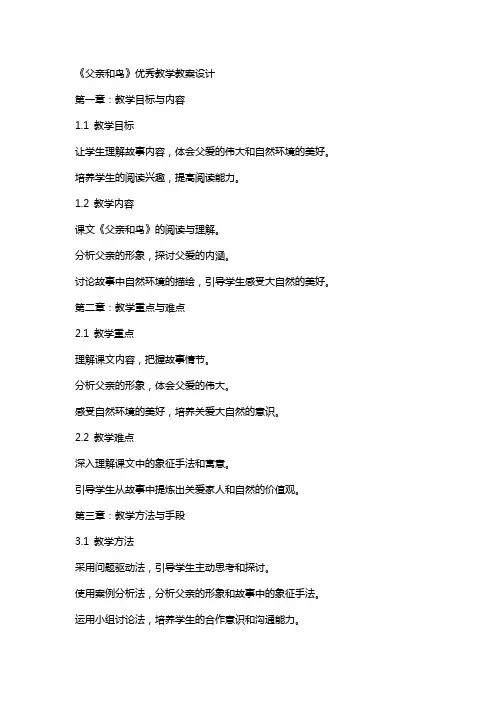 《父亲和鸟》优秀教学教案设计

第一章：教学目标与内容

1.1 教学目标

让学生理解故事内容，体会父爱的伟大和自然环境的美好。

培养学生的阅读兴趣，提高阅读能力。

1.2 教学内容

课文《父亲和鸟》的阅读与理解。

分析父亲的形象，探讨父爱的内涵。

讨论故事中自然环境的描绘，引导学生感受大自然的美好。

第二章：教学重点与难点

2.1 教学重点

理解课文内容，把握故事情节。

分析父亲的形象，体会父爱的伟大。

感受自然环境的美好，培养关爱大自然的意识。

2.2 教学难点

深入理解课文中的象征手法和寓意。

引导学生从故事中提炼出关爱家人和自然的价值观。

第三章：教学方法与手段

3.1 教学方法

采用问题驱动法，引导学生主动思考和探讨。

使用案例分析法，分析父亲的形象和故事中的象征手法。

运用小组讨论法，培养学生的合作意识和沟通能力。